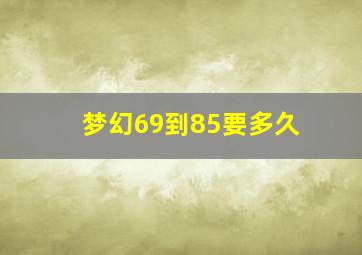 梦幻69到85要多久